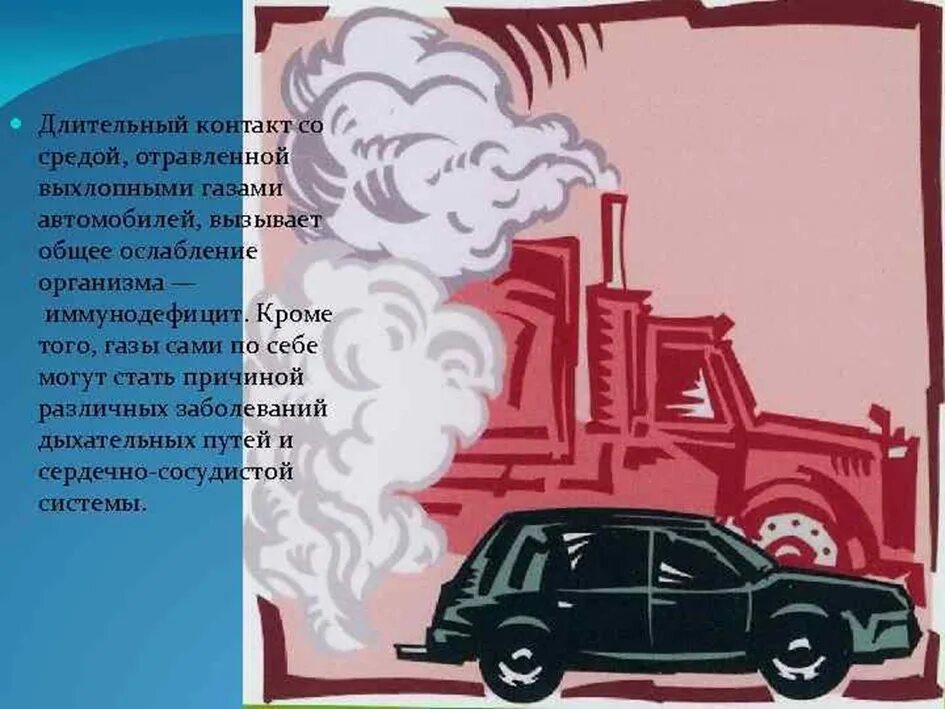 Длительный контакт со средой, отравленной выхлопными газами автомобилей, вызывает общее ослабление организма — иммунодефицит. Кроме того, газы сами по себе могут стать причиной различных заболеваний дыхательных путей и сердечно-сосудистой системы.